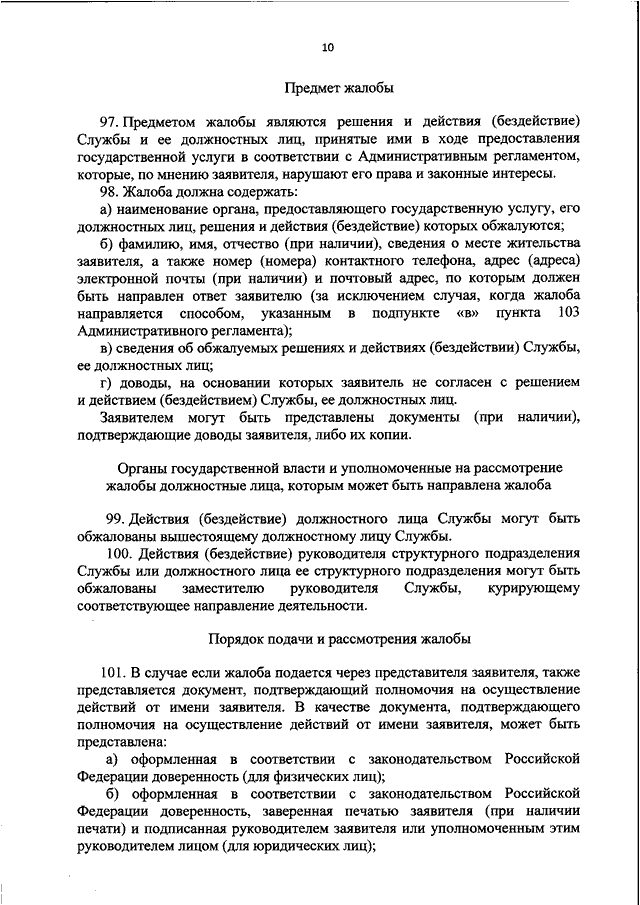 10

Предмет жалобы

97. Предметом жалобы являются решения и действия (бездействие) Службы и ее должностных лиц, принятые ими в ходе предоставления государственной услуги в соответствии с Административным регламентом, которые, по мнению заявителя, нарушают его права и законные интересы.

98. Жалоба должна содержать:

а) наименование органа, предоставляющего государственную услугу, его должностных лиц, решения и действия (бездействие) которых обжалуются;

б) фамилию, имя, отчество (при наличии), сведения о месте жительства заявителя, а также номер (номера) контактного телефона, адрес (адреса) электронной почты (при наличии) и почтовый адрес, по которым должен быть направлен ответ заявителю (за исключением случая, когда жалоба направляется способом, указанным в подпункте «в» пункта 103 Административного регламента);

в) сведения об обжалуемых решениях и действиях (бездействии) Службы, ее должностных лиц;

г) доводы, на основании которых заявитель не согласен с решением и действием (бездействием) Службы, ее должностных лиц.

Заявителем могут быть представлены документы (при наличии), подтверждающие доводы заявителя, либо их копии.

Органы государственной власти и уполномоченные на рассмотрение жалобы должностные лица, которым может быть направлена жалоба

99. Действия (бездействие) должностного лица Службы могут быть обжалованы вышестоящему должностному лицу Службы.

100. Действия (бездействие) руководителя структурного подразделения Службы или должностного лица ее структурного подразделения могут быть обжалованы заместителю руководителя Службы, курирующему соответствующее направление деятельности.

Порядок подачи и рассмотрения жалобы

101. В случае если жалоба подается через представителя заявителя, также представляется документ, подтверждающий полномочия на осуществление действий от имени заявителя. В качестве документа, подтверждающего полномочия на осуществление действий от имени заявителя, может быть представлена:

а) оформленная в соответствии с законодательством Российской Федерации доверенность (для физических лиц);

б) оформленная в соответствии с законодательством Российской Федерации доверенность, заверенная печатью заявителя (при наличии печати) и подписанная руководителем заявителя или уполномоченным этим руководителем лицом (для юридических лиц);